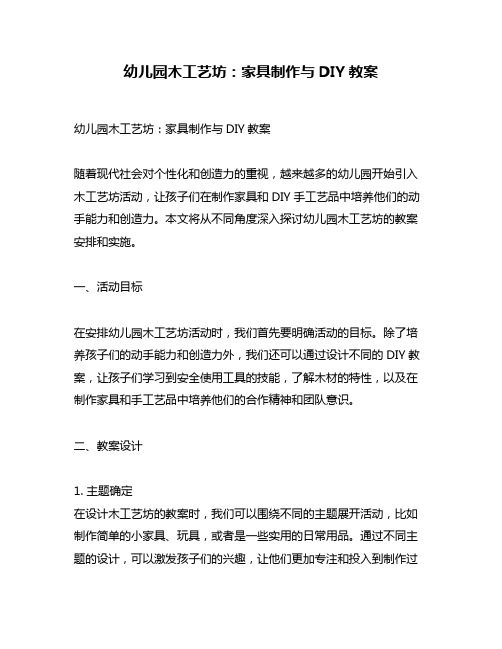 幼儿园木工艺坊：家具制作与 DIY 教案

幼儿园木工艺坊：家具制作与 DIY 教案

随着现代社会对个性化和创造力的重视，越来越多的幼儿园开始引入木工艺坊活动，让孩子们在制作家具和 DIY 手工艺品中培养他们的动手能力和创造力。本文将从不同角度深入探讨幼儿园木工艺坊的教案安排和实施。

一、活动目标

在安排幼儿园木工艺坊活动时，我们首先要明确活动的目标。除了培养孩子们的动手能力和创造力外，我们还可以通过设计不同的 DIY 教案，让孩子们学习到安全使用工具的技能，了解木材的特性，以及在制作家具和手工艺品中培养他们的合作精神和团队意识。

二、教案设计

1. 主题确定
在设计木工艺坊的教案时，我们可以围绕不同的主题展开活动，比如制作简单的小家具、玩具，或者是一些实用的日常用品。通过不同主题的设计，可以激发孩子们的兴趣，让他们更加专注和投入到制作过